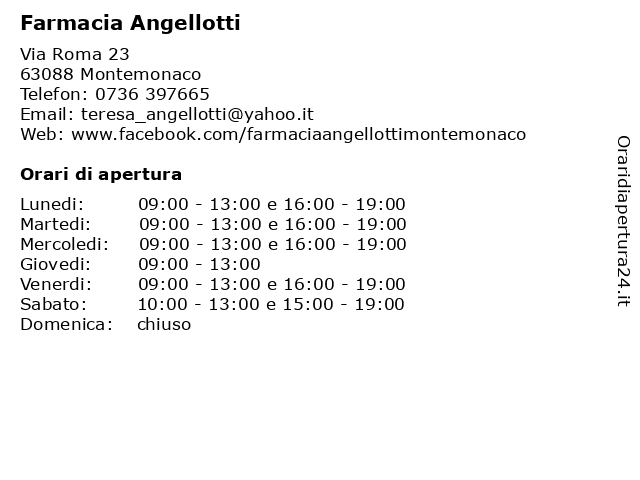 Farmacia Angellotti

Via Roma 23
63088 Montemonaco
Telefon: 0736 397665
Email: teresa_angellotti@yahoo.it
Web: www.facebook.com/farmaciaangellottimontemonaco

Orari di apertura

| | |
|---|---|
| Lunedi: | 09:00 - 13:00 e 16:00 - 19:00 |
| Martedi: | 09:00 - 13:00 e 16:00 - 19:00 |
| Mercoledi: | 09:00 - 13:00 e 16:00 - 19:00 |
| Giovedi: | 09:00 - 13:00 |
| Venerdi: | 09:00 - 13:00 e 16:00 - 19:00 |
| Sabato: | 10:00 - 13:00 e 15:00 - 19:00 |
| Domenica: | chiuso |

Oraridiapertura24.it